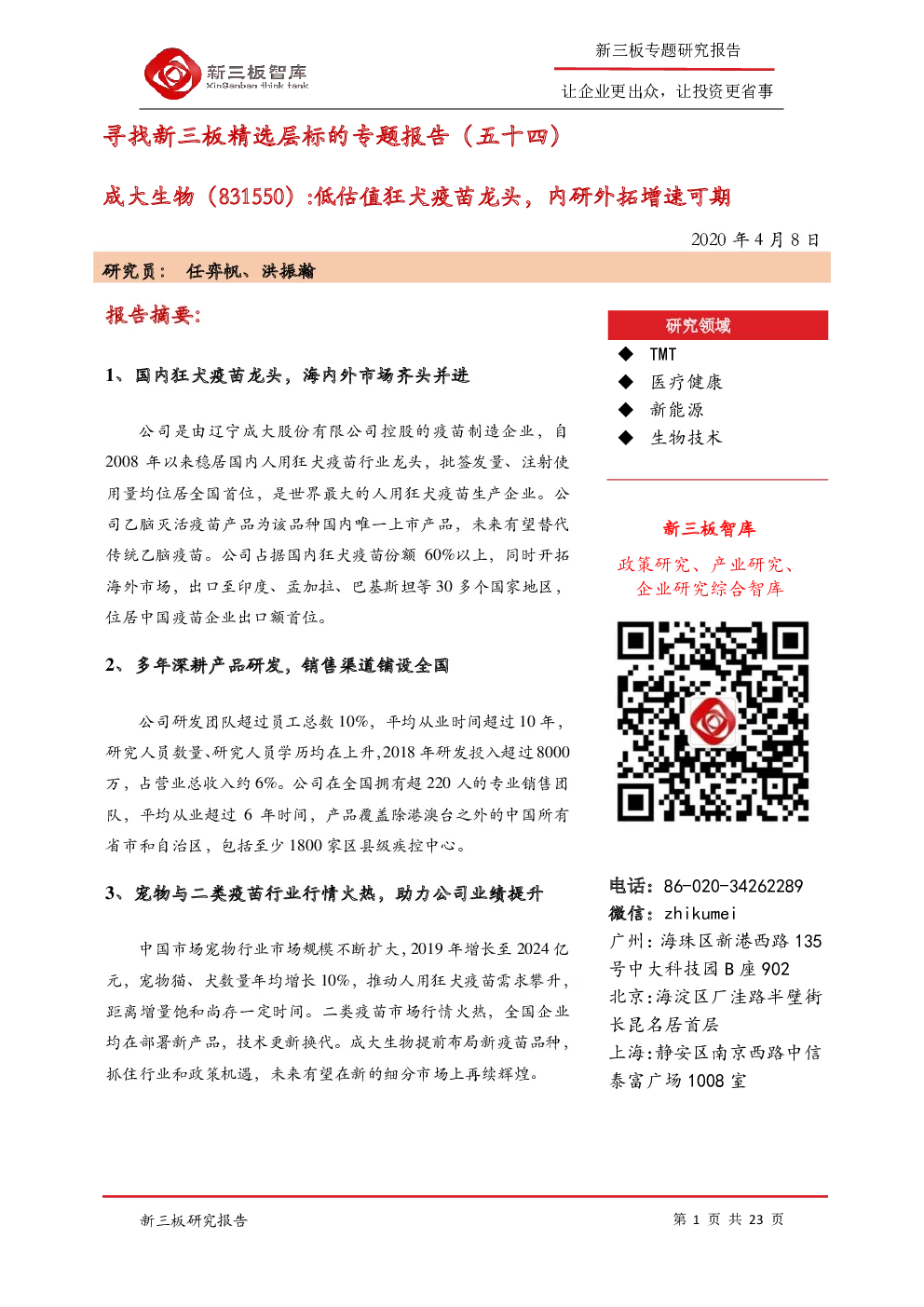 新三板智库
XinSanban think tank

新三板专题研究报告

让企业更出众，让投资更省事

寻找新三板精选层标的专题报告（五十四）

成大生物（831550）:低估值狂犬疫苗龙头，内研外拓增速可期

2020 年 4 月 8 日

研究员： 任弈帆、洪振瀚

报告摘要:

1、国内狂犬疫苗龙头，海内外市场齐头并进

公司是由辽宁成大股份有限公司控股的疫苗制造企业，自 2008 年以来稳居国内人用狂犬疫苗行业龙头，批签发量、注射使用量均位居全国首位，是世界最大的人用狂犬疫苗生产企业。公司乙脑灭活疫苗产品为该品种国内唯一上市产品，未来有望替代传统乙脑疫苗。公司占据国内狂犬疫苗份额 60%以上，同时开拓海外市场，出口至印度、孟加拉、巴基斯坦等 30 多个国家地区，位居中国疫苗企业出口额首位。

2、多年深耕产品研发，销售渠道铺设全国

公司研发团队超过员工总数 10%，平均从业时间超过 10 年，研究人员数量、研究人员学历均在上升，2018 年研发投入超过 8000 万，占营业总收入约 6%。公司在全国拥有超 220 人的专业销售团队，平均从业超过 6 年时间，产品覆盖除港澳台之外的中国所有省市和自治区，包括至少 1800 家区县级疾控中心。

3、宠物与二类疫苗行业行情火热，助力公司业绩提升

中国市场宠物行业市场规模不断扩大，2019 年增长至 2024 亿元，宠物猫、犬数量年均增长 10%，推动人用狂犬疫苗需求攀升，距离增量饱和尚存一定时间。二类疫苗市场行情火热，全国企业均在部署新产品，技术更新换代。成大生物提前布局新疫苗品种，抓住行业和政策机遇，未来有望在新的细分市场上再续辉煌。

研究领域
◆ TMT
◆ 医疗健康
◆ 新能源
◆ 生物技术

新三板智库
政策研究、产业研究、企业研究综合智库

电话：86-020-34262289
微信：zhikumei
广州：海珠区新港西路 135 号中大科技园 B 座 902
北京：海淀区厂洼路半壁街长昆名居首层
上海：静安区南京西路中信泰富广场 1008 室

新三板研究报告

第 1 页 共 23 页